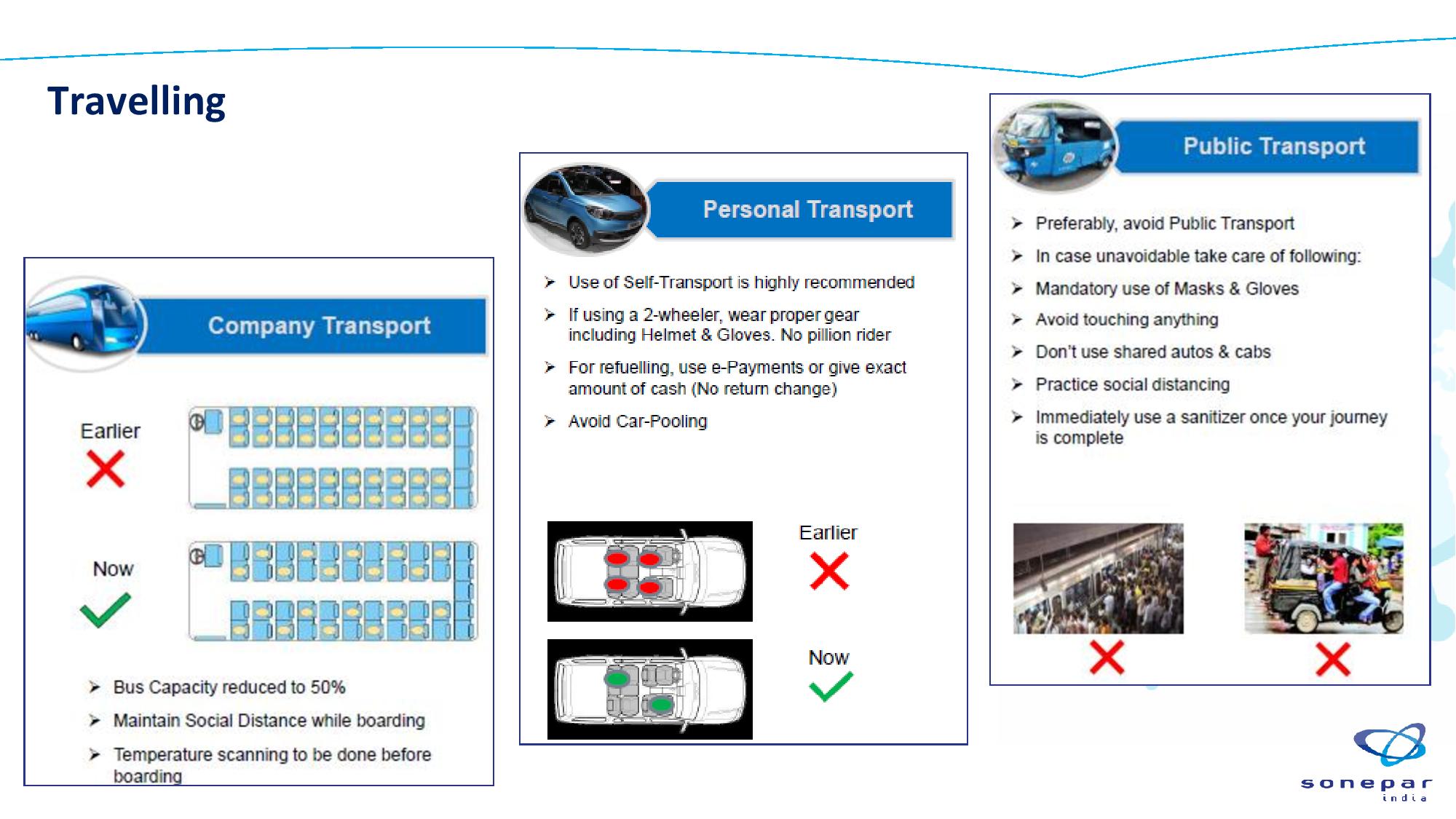 Travelling

Company Transport

Earlier

Now

➤ Bus Capacity reduced to 50%

➤ Maintain Social Distance while boarding

➤ Temperature scanning to be done before boarding

Personal Transport

➤ Use of Self-Transport is highly recommended

➤ If using a 2-wheeler, wear proper gear including Helmet & Gloves. No pillion rider

➤ For refuelling, use e-Payments or give exact amount of cash (No return change)

➤ Avoid Car-Pooling

Earlier

Now

Public Transport

➤ Preferably, avoid Public Transport

➤ In case unavoidable take care of following:

➤ Mandatory use of Masks & Gloves

➤ Avoid touching anything

➤ Don't use shared autos & cabs

➤ Practice social distancing

➤ Immediately use a sanitizer once your journey is complete

sonepar
india